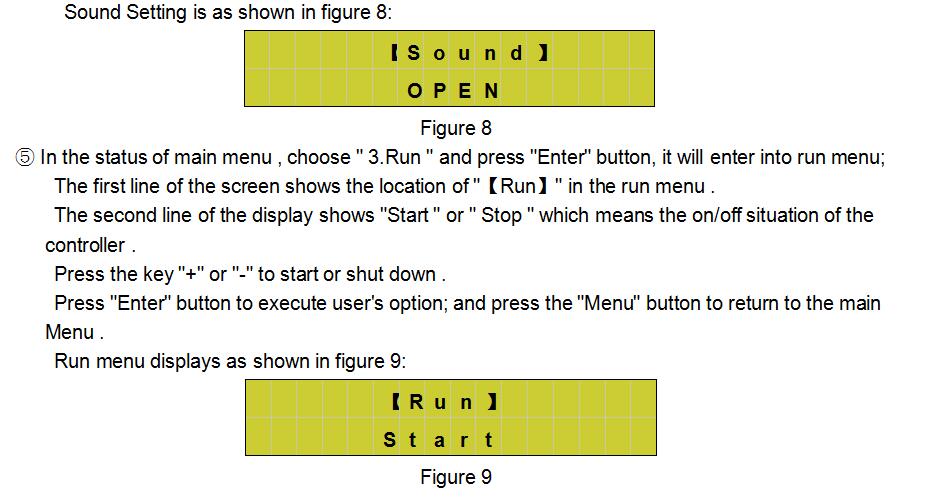 Sound Setting is as shown in figure 8:

【Sound】
OPEN

Figure 8

⑤ In the status of main menu , choose " 3.Run " and press "Enter" button, it will enter into run menu;

The first line of the screen shows the location of "【Run】" in the run menu .

The second line of the display shows "Start " or " Stop " which means the on/off situation of the controller .

Press the key "+" or "-" to start or shut down .

Press "Enter" button to execute user's option; and press the "Menu" button to return to the main Menu .

Run menu displays as shown in figure 9:

【Run】
Start

Figure 9